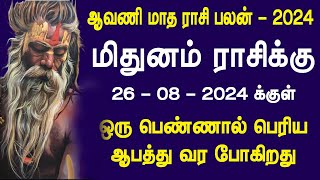 ஆவணி மாத ராசி பலன் – 2024

மிதுனம் ராசிக்கு

26 – 08 – 2024 க்குள்

ஒரு பெண்ணால் பெரிய ஆபத்து வர போகிறது